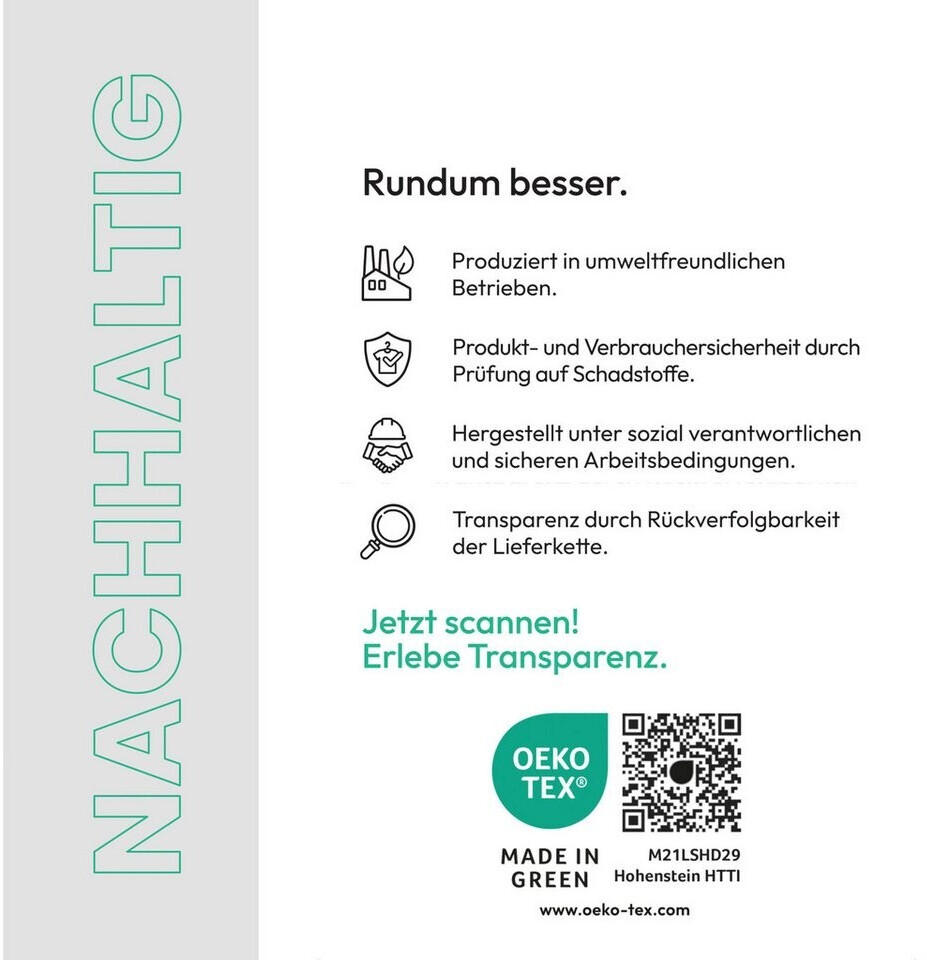 NACHHALTIG

Rundum besser.

Produziert in umweltfreundlichen Betrieben.

Produkt- und Verbrauchersicherheit durch Prüfung auf Schadstoffe.

Hergestellt unter sozial verantwortlichen und sicheren Arbeitsbedingungen.

Transparenz durch Rückverfolgbarkeit der Lieferkette.

Jetzt scannen!
Erlebe Transparenz.

OEKO
TEX®

MADE IN
GREEN

M21LSHD29
Hohenstein HTTI

www.oeko-tex.com